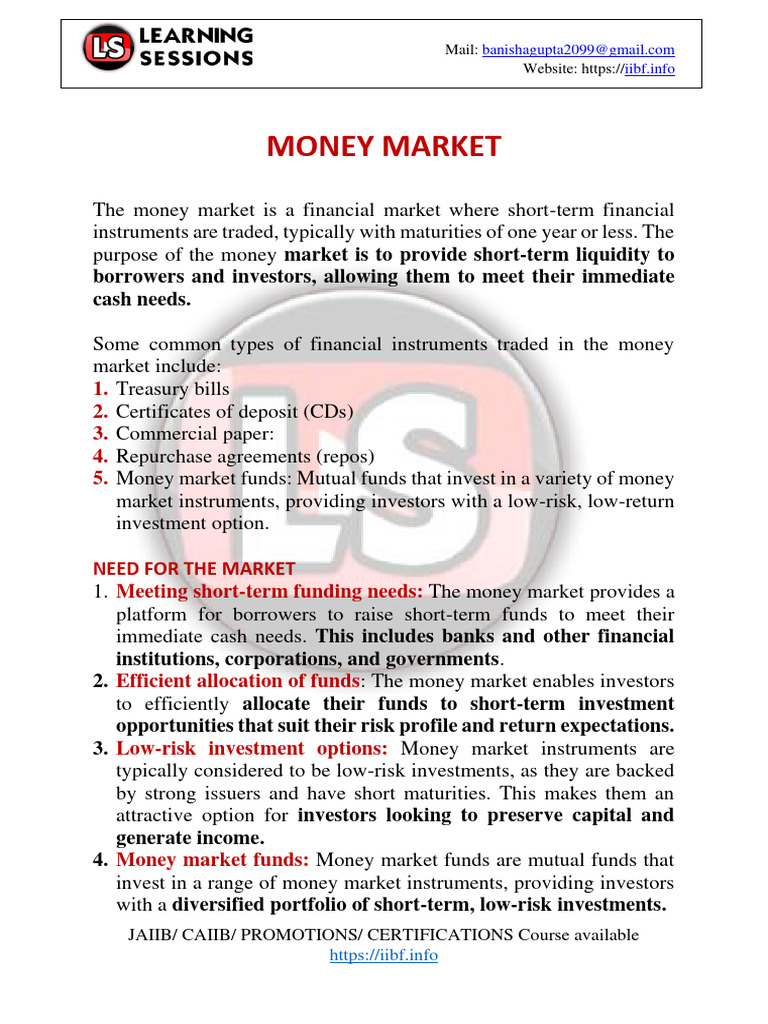 LS LEARNING SESSIONS

Mail: banishagupta2099@gmail.com
Website: https://iibf.info

MONEY MARKET

The money market is a financial market where short-term financial instruments are traded, typically with maturities of one year or less. The purpose of the money market is to provide short-term liquidity to borrowers and investors, allowing them to meet their immediate cash needs.

Some common types of financial instruments traded in the money market include:
1. Treasury bills
2. Certificates of deposit (CDs)
3. Commercial paper:
4. Repurchase agreements (repos)
5. Money market funds: Mutual funds that invest in a variety of money market instruments, providing investors with a low-risk, low-return investment option.

NEED FOR THE MARKET
1. Meeting short-term funding needs: The money market provides a platform for borrowers to raise short-term funds to meet their immediate cash needs. This includes banks and other financial institutions, corporations, and governments.
2. Efficient allocation of funds: The money market enables investors to efficiently allocate their funds to short-term investment opportunities that suit their risk profile and return expectations.
3. Low-risk investment options: Money market instruments are typically considered to be low-risk investments, as they are backed by strong issuers and have short maturities. This makes them an attractive option for investors looking to preserve capital and generate income.
4. Money market funds: Money market funds are mutual funds that invest in a range of money market instruments, providing investors with a diversified portfolio of short-term, low-risk investments.

JAIIB/ CAIIB/ PROMOTIONS/ CERTIFICATIONS Course available
https://iibf.info